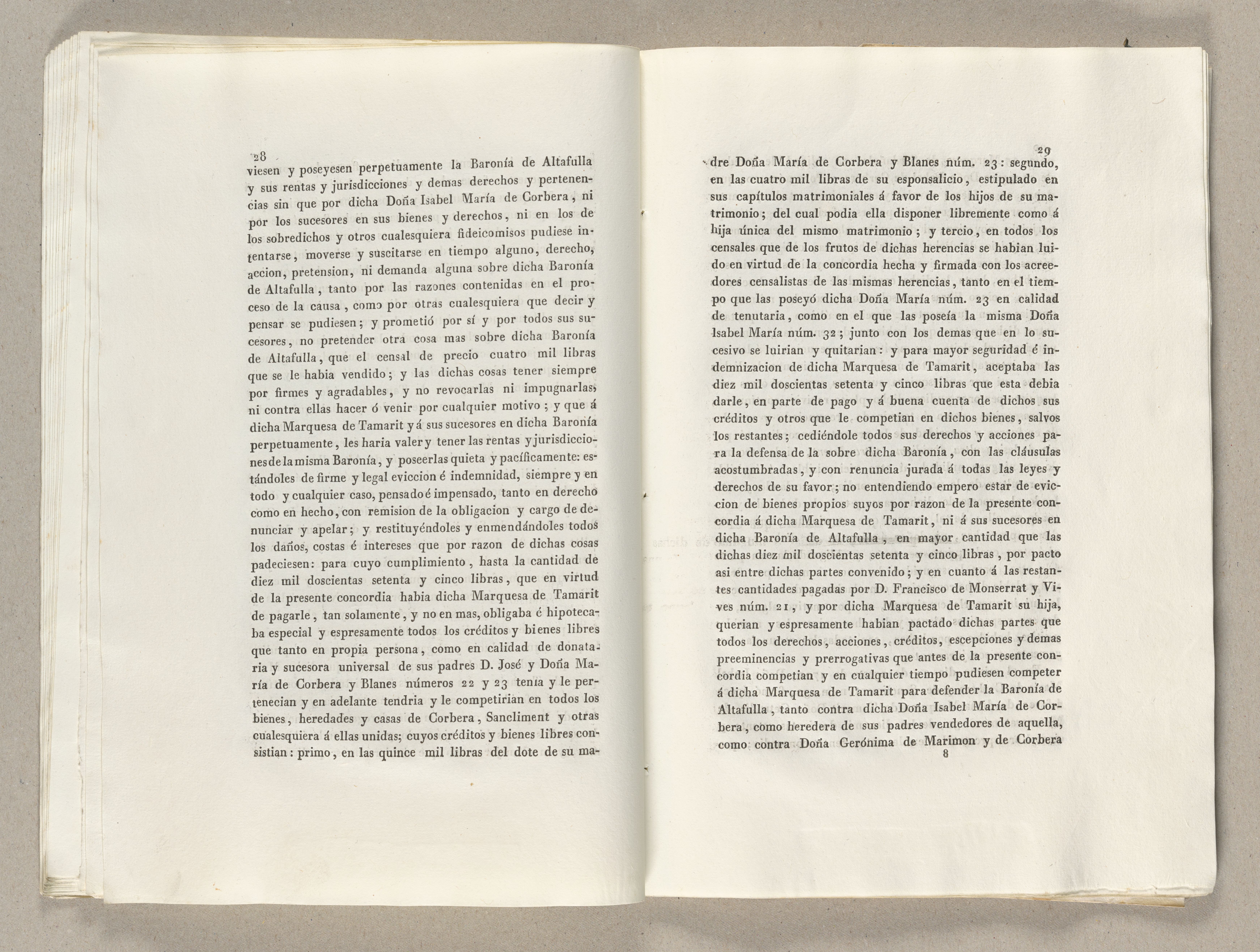 28

viesen y poseyesen perpetuamente la Baronía de Altafulla y sus rentas y jurisdicciones y demas derechos y pertenencias sin que por dicha Doña Isabel María de Corbera, ni por los sucesores en sus bienes y derechos, ni en los de los sobredichos y otros cualesquiera fideicomisos pudiese intentarse, moverse y suscitarse en tiempo alguno, derecho, accion, pretension, ni demanda alguna sobre dicha Baronía de Altafulla, tanto por las razones contenidas en el proceso de la causa, como por otras cualesquiera que decir y pensar se pudiesen; y prometió por sí y por todos sus sucesores, no pretender otra cosa mas sobre dicha Baronía de Altafulla, que el censal de precio cuatro mil libras que se le habia vendido; y las dichas cosas tener siempre por firmes y agradables, y no revocarlas ni impugnarlas, ni contra ellas hacer ó venir por cualquier motivo; y que á dicha Marquesa de Tamarit y á sus sucesores en dicha Baronía perpetuamente, les haria valer y tener las rentas y jurisdicciones de la misma Baronía, y poseerlas quieta y pacíficamente: estándoles de firme y legal eviccion é indemnidad, siempre y en todo y cualquier caso, pensado é impensado, tanto en derecho como en hecho, con remision de la obligacion y cargo de denunciar y apelar; y restituyéndoles y enmendándoles todos los daños, costas é intereses que por razon de dichas cosas padeciesen: para cuyo cumplimiento, hasta la cantidad de diez mil doscientas setenta y cinco libras, que en virtud de la presente concordia habia dicha Marquesa de Tamarit de pagarle, tan solamente, y no en mas, obligaba é hipotecaba especial y espresamente todos los créditos y bienes libres que tanto en propia persona, como en calidad de donataria y sucesora universal de sus padres D. José y Doña María de Corbera y Blanes números 22 y 23 tenia y le pertenecian y en adelante tendria y le competirian en todos los bienes, heredades y casas de Corbera, Sancliment y otras cualesquiera á ellas unidas; cuyos créditos y bienes libres consistian: primo, en las quince mil libras del dote de su ma-

29

dre Doña María de Corbera y Blanes núm. 23: segundo, en las cuatro mil libras de su esponsalicio, estipulado en sus capítulos matrimoniales á favor de los hijos de su matrimonio; del cual podia ella disponer libremente como á hija única del mismo matrimonio; y tercio, en todos los censales que de los frutos de dichas herencias se habian luido en virtud de la concordia hecha y firmada con los acreedores censalistas de las mismas herencias, tanto en el tiempo que las poseyó dicha Doña María núm. 23 en calidad de tenutaria, como en el que las poseía la misma Doña Isabel María núm. 32; junto con los demas que en lo sucesivo se luirian y quitarian: y para mayor seguridad é indemnizacion de dicha Marquesa de Tamarit, aceptaba las diez mil doscientas setenta y cinco libras que esta debia darle, en parte de pago y á buena cuenta de dichos sus créditos y otros que le competian en dichos bienes, salvos los restantes; cediéndole todos sus derechos y acciones para la defensa de la sobre dicha Baronía, con las cláusulas acostumbradas, y con renuncia jurada á todas las leyes y derechos de su favor; no entendiendo empero estar de eviccion de bienes propios suyos por razon de la presente concordia á dicha Marquesa de Tamarit, ni á sus sucesores en dicha Baronía de Altafulla, en mayor cantidad que las dichas diez mil doscientas setenta y cinco libras, por pacto asi entre dichas partes convenido; y en cuanto á las restantes cantidades pagadas por D. Francisco de Monserrat y Vives núm. 21, y por dicha Marquesa de Tamarit su hija, querian y espresamente habian pactado dichas partes que todos los derechos, acciones, créditos, escepciones y demas preeminencias y prerrogativas que antes de la presente concordia competian y en cualquier tiempo pudiesen competer á dicha Marquesa de Tamarit para defender la Baronía de Altafulla, tanto contra dicha Doña Isabel María de Corbera, como heredera de sus padres vendedores de aquella, como contra Doña Gerónima de Marimon y de Corbera
8